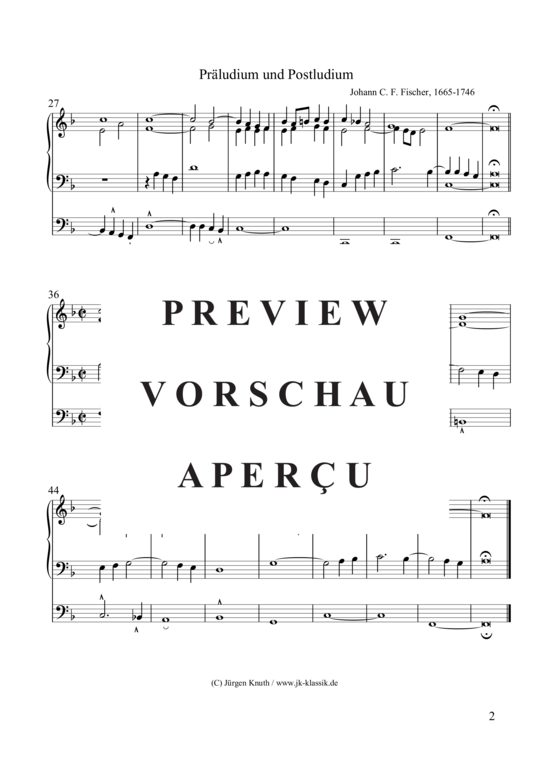 Präludium und Postludium

Johann C. F. Fischer, 1665-1746

27

36

PREVIEW

VORSCHAU

APERÇU

44

(C) Jürgen Knuth / www.jk-klassik.de

2